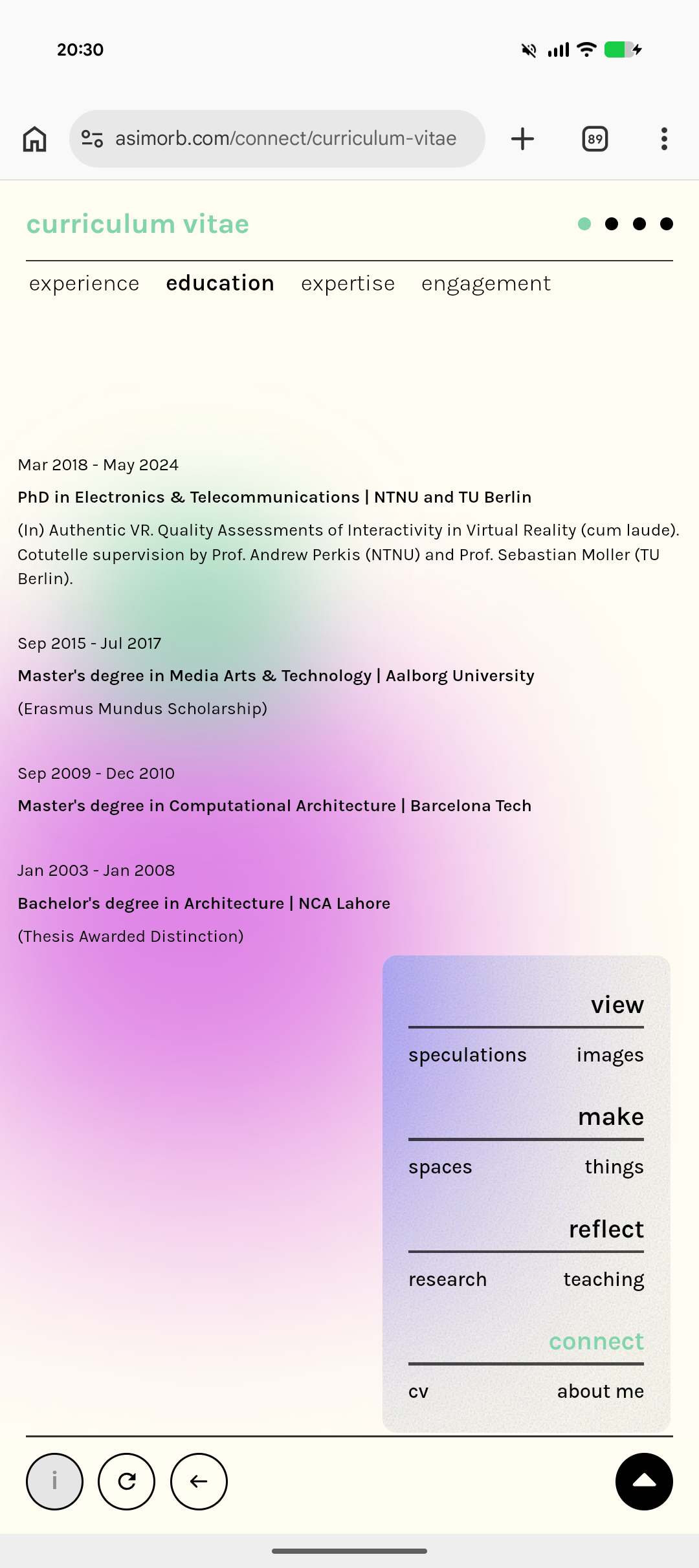 20:30

asimorb.com/connect/curriculum-vitae

89

curriculum vitae

experience education expertise engagement

Mar 2018 - May 2024

PhD in Electronics & Telecommunications | NTNU and TU Berlin

(In) Authentic VR. Quality Assessments of Interactivity in Virtual Reality (cum laude). Cotutelle supervision by Prof. Andrew Perkis (NTNU) and Prof. Sebastian Moller (TU Berlin).

Sep 2015 - Jul 2017

Master's degree in Media Arts & Technology | Aalborg University

(Erasmus Mundus Scholarship)

Sep 2009 - Dec 2010

Master's degree in Computational Architecture | Barcelona Tech

Jan 2003 - Jan 2008

Bachelor's degree in Architecture | NCA Lahore

(Thesis Awarded Distinction)

view

speculations images

make

spaces things

reflect

research teaching

connect

cv about me

i